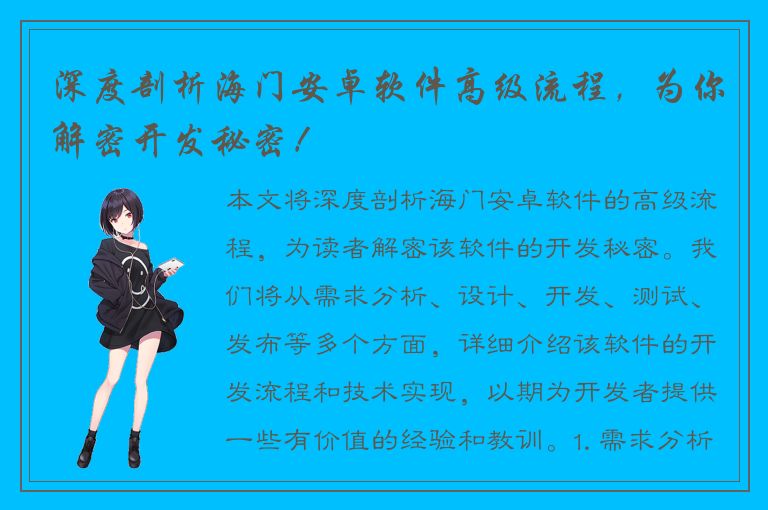 深度剖析海门安卓软件高级流程，为你解密开发秘密！

本文将深度剖析海门安卓软件的高级流程，为读者解密该软件的开发秘密。我们将从需求分析、设计、开发、测试、发布等多个方面，详细介绍该软件的开发流程和技术实现，以期为开发者提供一些有价值的经验和教训。1. 需求分析